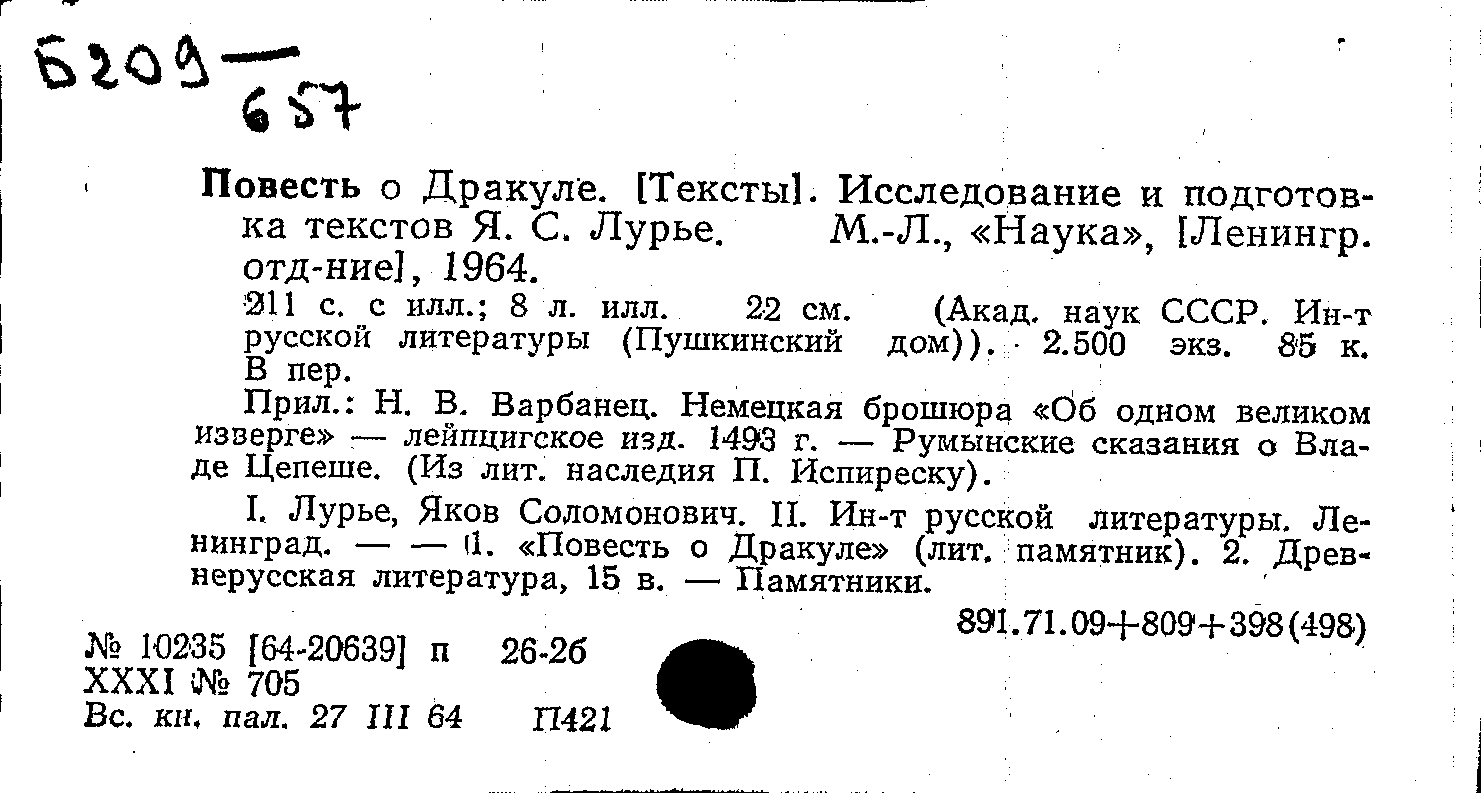 Б209 — 657

Повесть о Дракуле. [Тексты]. Исследование и подготовка текстов Я. С. Лурье. М.-Л., «Наука», [Ленингр. отд-ние], 1964.

211 с. с илл.; 8 л. илл. 22 см. (Акад. наук СССР. Ин-т русской литературы (Пушкинский дом)). 2.500 экз. 85 к. В пер.

Прил.: Н. В. Варбанец. Немецкая брошюра «Об одном великом изверге» — лейпцигское изд. 1493 г. — Румынские сказания о Владе Цепеше. (Из лит. наследия П. Испиреску).

I. Лурье, Яков Соломонович. II. Ин-т русской литературы. Ленинград. — — 1. «Повесть о Дракуле» (лит. памятник). 2. Древнерусская литература, 15 в. — Памятники.

891.71.09+809+398(498)

№ 10235 [64-20639] п 26-26
XXXI № 705
Вс. кн. пал. 27 III 64 П421